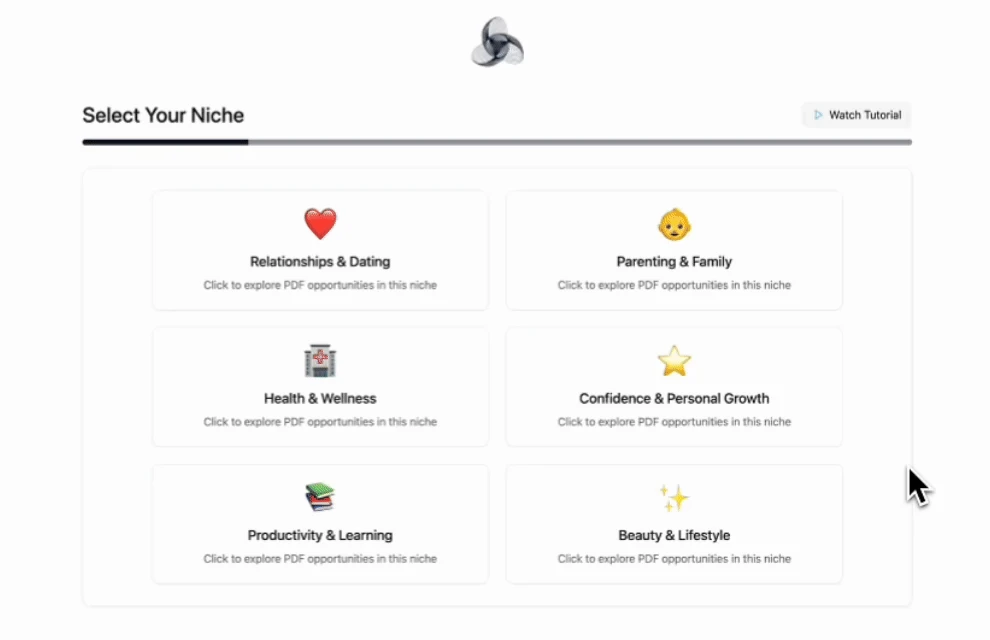 Select Your Niche

Watch Tutorial

Relationships & Dating
Click to explore PDF opportunities in this niche

Parenting & Family
Click to explore PDF opportunities in this niche

Health & Wellness
Click to explore PDF opportunities in this niche

Confidence & Personal Growth
Click to explore PDF opportunities in this niche

Productivity & Learning
Click to explore PDF opportunities in this niche

Beauty & Lifestyle
Click to explore PDF opportunities in this niche